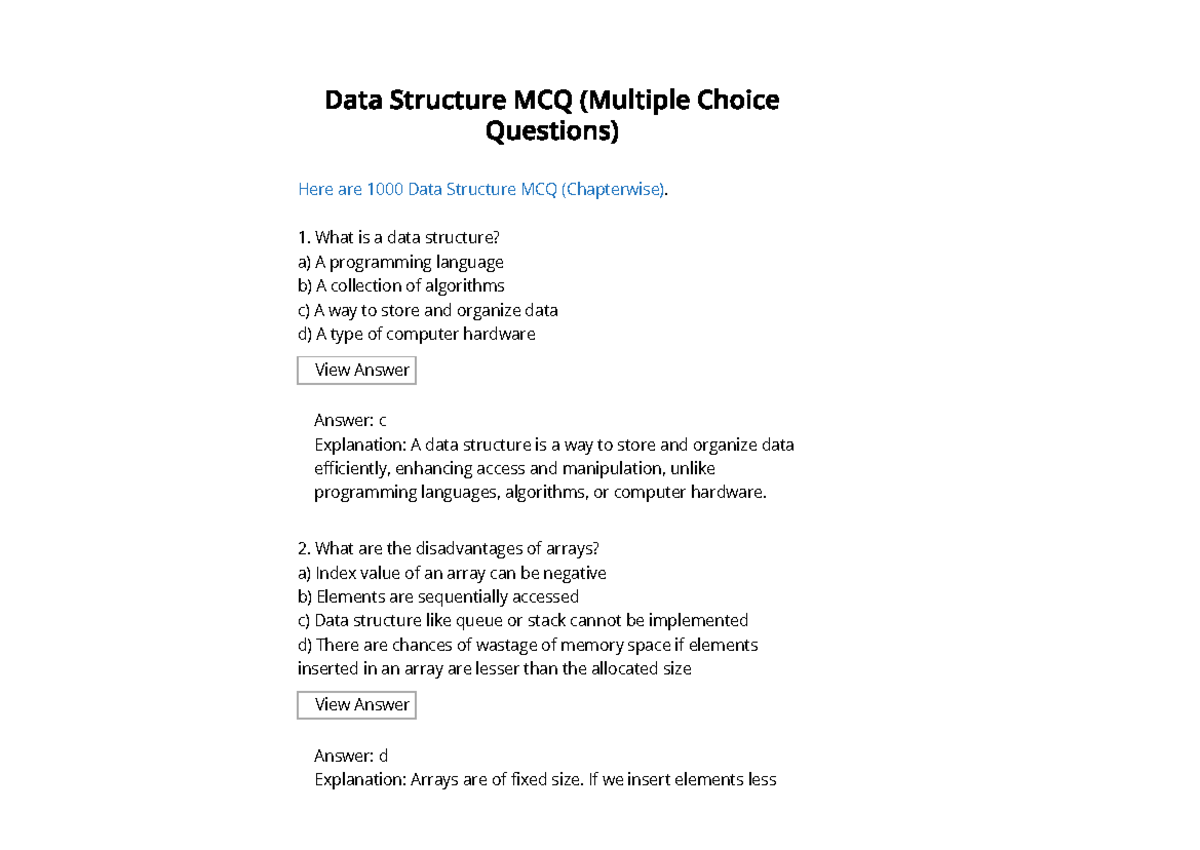 Data Structure MCQ (Multiple Choice Questions)

Here are 1000 Data Structure MCQ (Chapterwise).

1. What is a data structure?
a) A programming language
b) A collection of algorithms
c) A way to store and organize data
d) A type of computer hardware

View Answer

Answer: c
Explanation: A data structure is a way to store and organize data efficiently, enhancing access and manipulation, unlike programming languages, algorithms, or computer hardware.

2. What are the disadvantages of arrays?
a) Index value of an array can be negative
b) Elements are sequentially accessed
c) Data structure like queue or stack cannot be implemented
d) There are chances of wastage of memory space if elements inserted in an array are lesser than the allocated size

View Answer

Answer: d
Explanation: Arrays are of fixed size. If we insert elements less